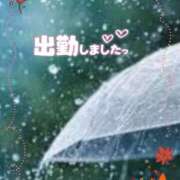 出勤しましたっ